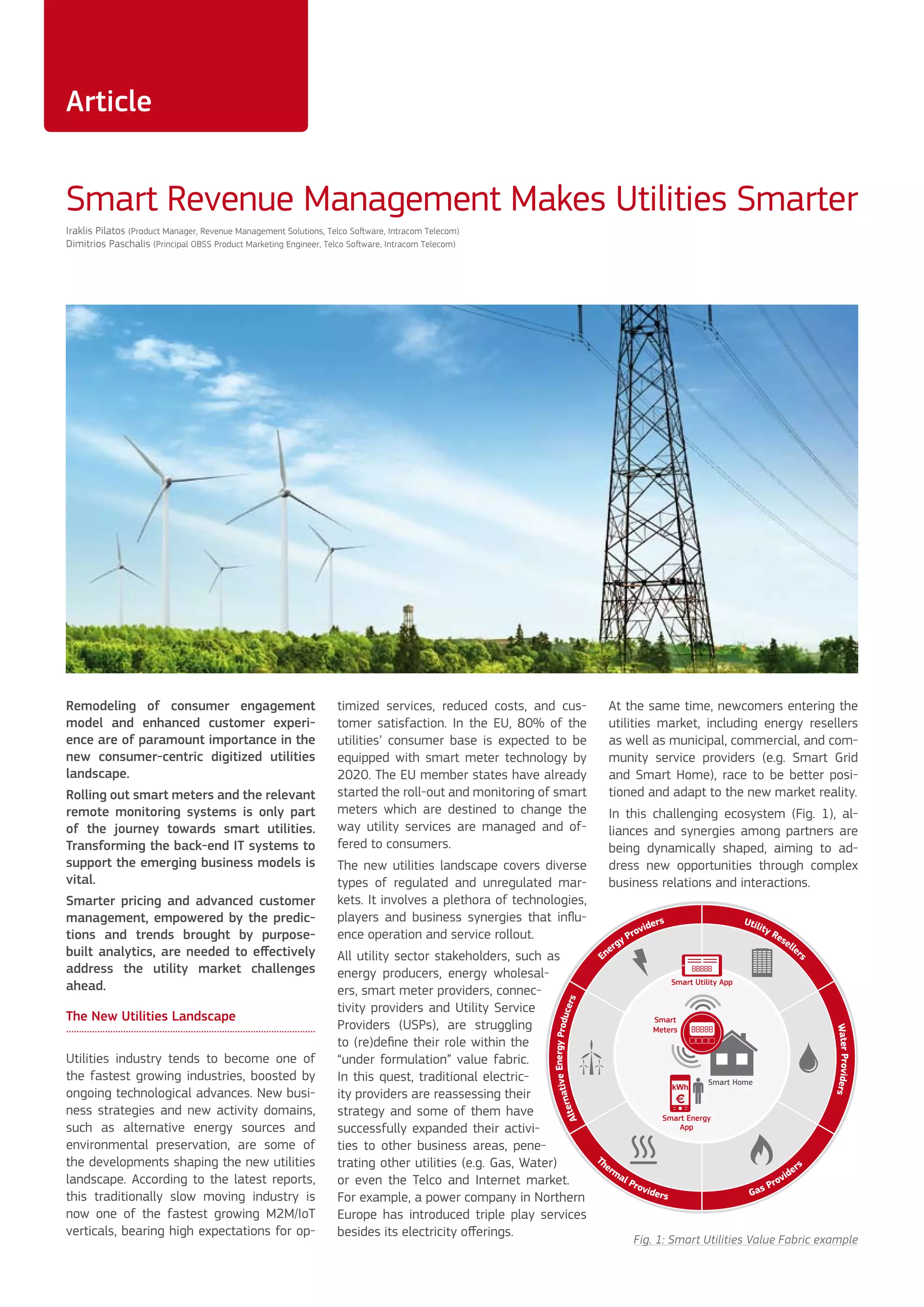 Article

Smart Revenue Management Makes Utilities Smarter

Iraklis Pilatos (Product Manager, Revenue Management Solutions, Telco Software, Intracom Telecom)
Dimitrios Paschalis (Principal OBSS Product Marketing Engineer, Telco Software, Intracom Telecom)

Remodeling of consumer engagement model and enhanced customer experience are of paramount importance in the new consumer-centric digitized utilities landscape.

Rolling out smart meters and the relevant remote monitoring systems is only part of the journey towards smart utilities. Transforming the back-end IT systems to support the emerging business models is vital.

Smarter pricing and advanced customer management, empowered by the predictions and trends brought by purpose-built analytics, are needed to effectively address the utility market challenges ahead.

The New Utilities Landscape

Utilities industry tends to become one of the fastest growing industries, boosted by ongoing technological advances. New business strategies and new activity domains, such as alternative energy sources and environmental preservation, are some of the developments shaping the new utilities landscape. According to the latest reports, this traditionally slow moving industry is now one of the fastest growing M2M/IoT verticals, bearing high expectations for optimized services, reduced costs, and customer satisfaction. In the EU, 80% of the utilities' consumer base is expected to be equipped with smart meter technology by 2020. The EU member states have already started the roll-out and monitoring of smart meters which are destined to change the way utility services are managed and offered to consumers.

The new utilities landscape covers diverse types of regulated and unregulated markets. It involves a plethora of technologies, players and business synergies that influence operation and service rollout.

All utility sector stakeholders, such as energy producers, energy wholesalers, smart meter providers, connectivity providers and Utility Service Providers (USPs), are struggling to (re)define their role within the "under formulation" value fabric. In this quest, traditional electricity providers are reassessing their strategy and some of them have successfully expanded their activities to other business areas, penetrating other utilities (e.g. Gas, Water) or even the Telco and Internet market. For example, a power company in Northern Europe has introduced triple play services besides its electricity offerings.

At the same time, newcomers entering the utilities market, including energy resellers as well as municipal, commercial, and community service providers (e.g. Smart Grid and Smart Home), race to be better positioned and adapt to the new market reality.

In this challenging ecosystem (Fig. 1), alliances and synergies among partners are being dynamically shaped, aiming to address new opportunities through complex business relations and interactions.

Energy Providers
Utility Resellers
Water Providers
Gas Providers
Thermal Providers
Alternative Energy Producers
88888
Smart Utility App
Smart Meters
88888
Smart Home
kWh
€
Smart Energy App

Fig. 1: Smart Utilities Value Fabric example